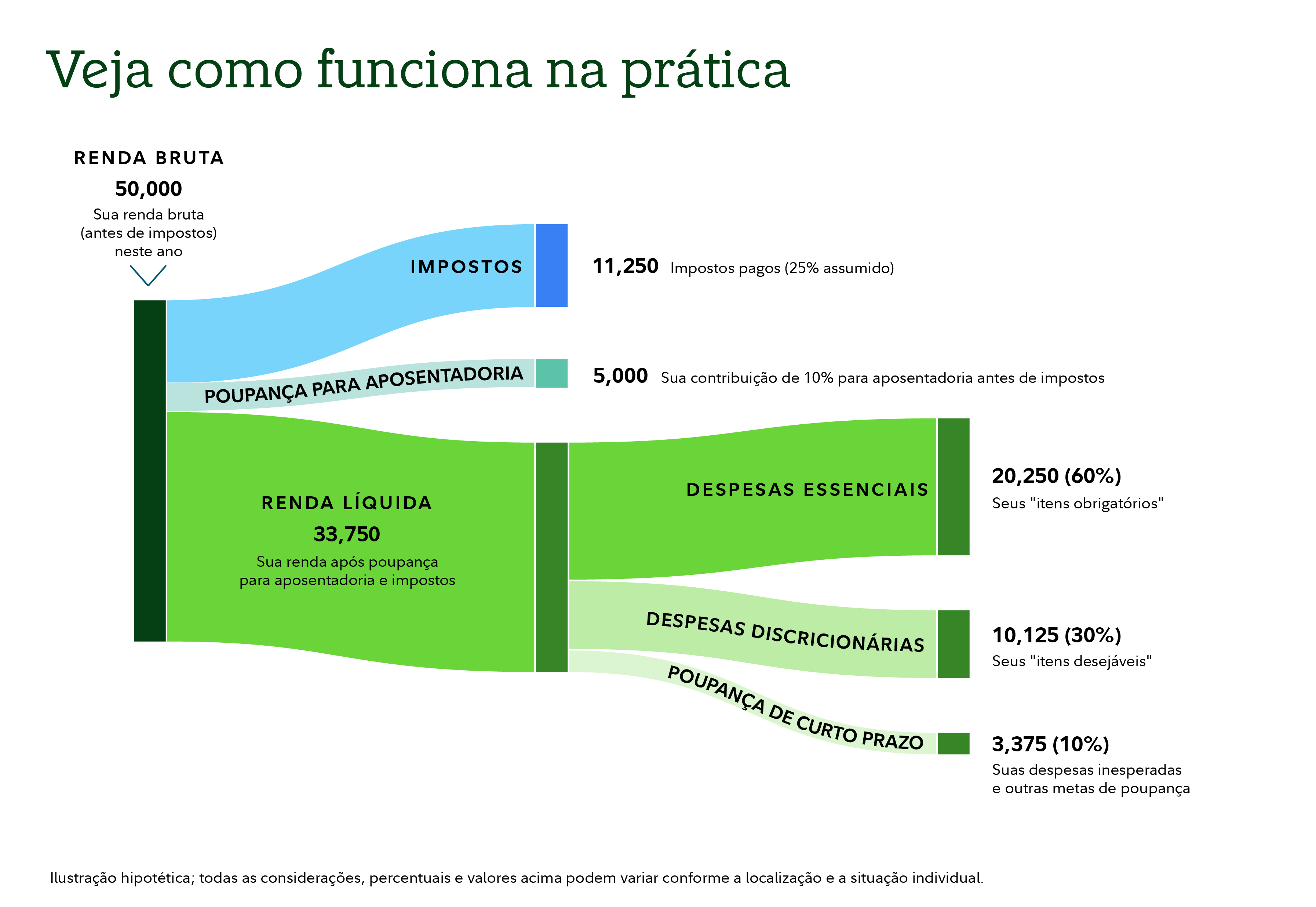 Veja como funciona na prática

RENDA BRUTA
50,000
Sua renda bruta (antes de impostos) neste ano

IMPOSTOS

11,250 Impostos pagos (25% assumido)

POUPANÇA PARA APOSENTADORIA

5,000 Sua contribuição de 10% para aposentadoria antes de impostos

RENDA LÍQUIDA
33,750
Sua renda após poupança para aposentadoria e impostos

DESPESAS ESSENCIAIS

20,250 (60%)
Seus "itens obrigatórios"

DESPESAS DISCRICIONÁRIAS

10,125 (30%)
Seus "itens desejáveis"

POUPANÇA DE CURTO PRAZO

3,375 (10%)
Suas despesas inesperadas e outras metas de poupança

Ilustração hipotética; todas as considerações, percentuais e valores acima podem variar conforme a localização e a situação individual.